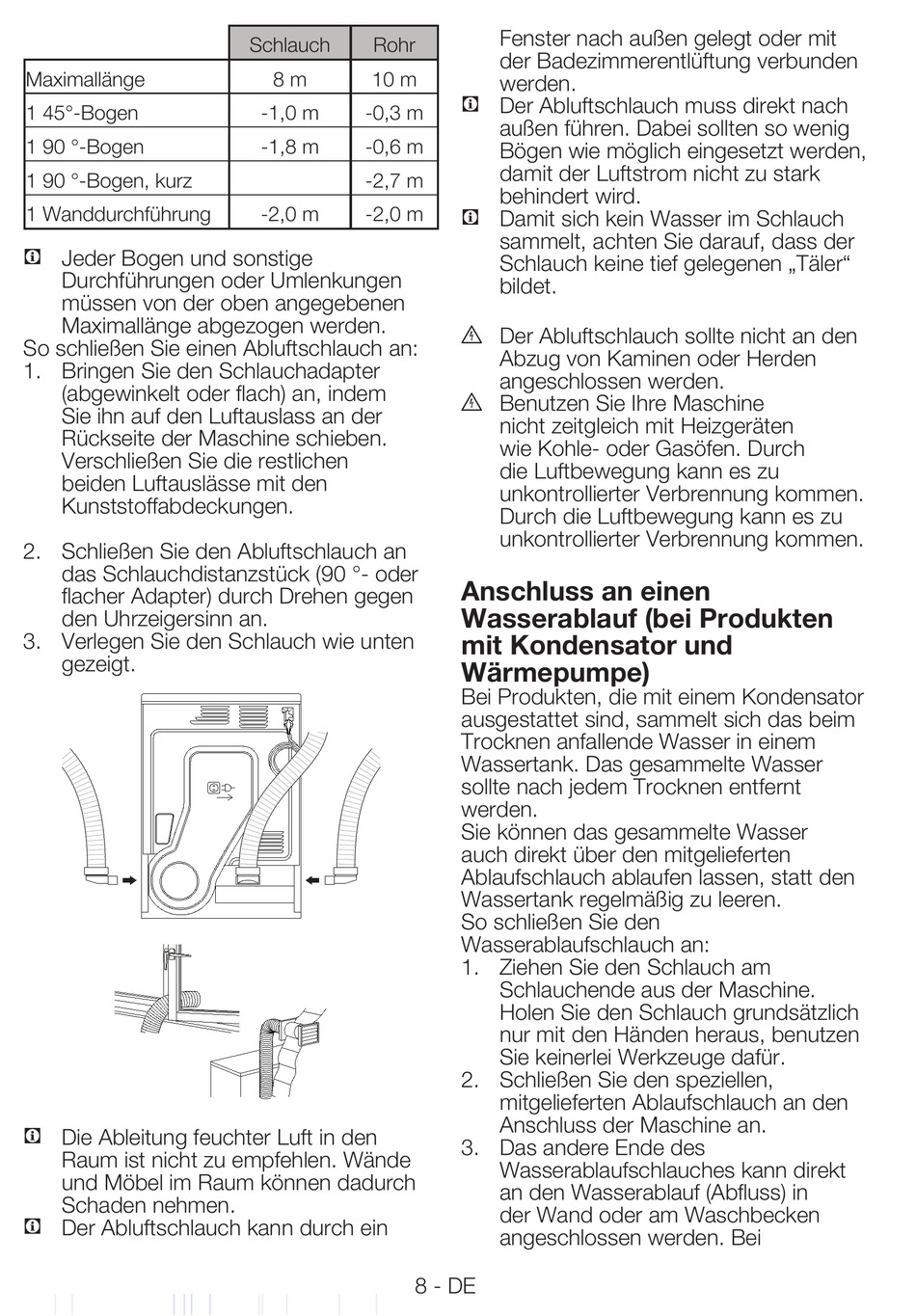 | | Schlauch | Rohr |
|---|---|---|
| Maximallänge | 8 m | 10 m |
| 1 45°-Bogen | -1,0 m | -0,3 m |
| 1 90 °-Bogen | -1,8 m | -0,6 m |
| 1 90 °-Bogen, kurz | | -2,7 m |
| 1 Wanddurchführung | -2,0 m | -2,0 m |

Jeder Bogen und sonstige Durchführungen oder Umlenkungen müssen von der oben angegebenen Maximallänge abgezogen werden.
So schließen Sie einen Abluftschlauch an:
1. Bringen Sie den Schlauchadapter (abgewinkelt oder flach) an, indem Sie ihn auf den Luftauslass an der Rückseite der Maschine schieben. Verschließen Sie die restlichen beiden Luftauslässe mit den Kunststoffabdeckungen.

2. Schließen Sie den Abluftschlauch an das Schlauchdistanzstück (90 °- oder flacher Adapter) durch Drehen gegen den Uhrzeigersinn an.
3. Verlegen Sie den Schlauch wie unten gezeigt.

Die Ableitung feuchter Luft in den Raum ist nicht zu empfehlen. Wände und Möbel im Raum können dadurch Schaden nehmen.
Der Abluftschlauch kann durch ein Fenster nach außen gelegt oder mit der Badezimmerentlüftung verbunden werden.
Der Abluftschlauch muss direkt nach außen führen. Dabei sollten so wenig Bögen wie möglich eingesetzt werden, damit der Luftstrom nicht zu stark behindert wird.
Damit sich kein Wasser im Schlauch sammelt, achten Sie darauf, dass der Schlauch keine tief gelegenen „Täler“ bildet.

Der Abluftschlauch sollte nicht an den Abzug von Kaminen oder Herden angeschlossen werden.
Benutzen Sie Ihre Maschine nicht zeitgleich mit Heizgeräten wie Kohle- oder Gasöfen. Durch die Luftbewegung kann es zu unkontrollierter Verbrennung kommen. Durch die Luftbewegung kann es zu unkontrollierter Verbrennung kommen.

Anschluss an einen Wasserablauf (bei Produkten mit Kondensator und Wärmepumpe)
Bei Produkten, die mit einem Kondensator ausgestattet sind, sammelt sich das beim Trocknen anfallende Wasser in einem Wassertank. Das gesammelte Wasser sollte nach jedem Trocknen entfernt werden.
Sie können das gesammelte Wasser auch direkt über den mitgelieferten Ablaufschlauch ablaufen lassen, statt den Wassertank regelmäßig zu leeren.
So schließen Sie den Wasserablaufschlauch an:
1. Ziehen Sie den Schlauch am Schlauchende aus der Maschine. Holen Sie den Schlauch grundsätzlich nur mit den Händen heraus, benutzen Sie keinerlei Werkzeuge dafür.
2. Schließen Sie den speziellen, mitgelieferten Ablaufschlauch an den Anschluss der Maschine an.
3. Das andere Ende des Wasserablaufschlauches kann direkt an den Wasserablauf (Abfluss) in der Wand oder am Waschbecken angeschlossen werden. Bei

8 - DE